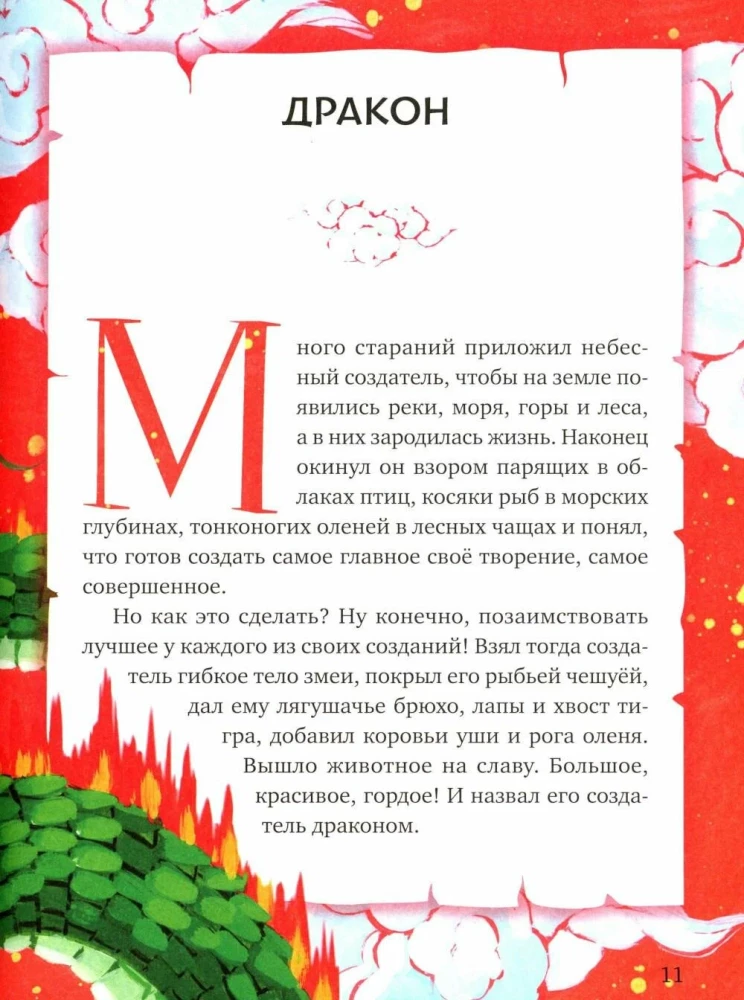 ДРАКОН

Много стараний приложил небесный создатель, чтобы на земле появились реки, моря, горы и леса, а в них зародилась жизнь. Наконец окинул он взором парящих в облаках птиц, косяки рыб в морских глубинах, тонконогих оленей в лесных чащах и понял, что готов создать самое главное своё творение, самое совершенное.

Но как это сделать? Ну конечно, позаимствовать лучшее у каждого из своих созданий! Взял тогда создатель гибкое тело змеи, покрыл его рыбьей чешуёй, дал ему лягушачье брюхо, лапы и хвост тигра, добавил коровьи уши и рога оленя. Вышло животное на славу. Большое, красивое, гордое! И назвал его создатель драконом.

11